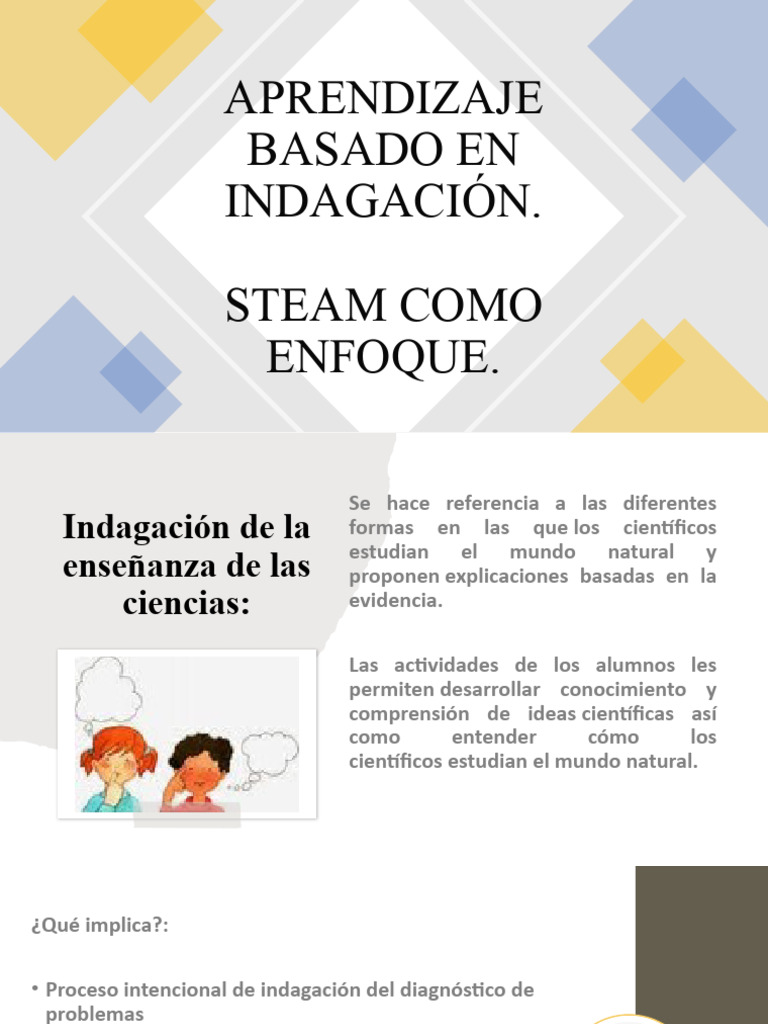 APRENDIZAJE BASADO EN INDAGACIÓN.

STEAM COMO ENFOQUE.

Indagación de la enseñanza de las ciencias:

Se hace referencia a las diferentes formas en las que los científicos estudian el mundo natural y proponen explicaciones basadas en la evidencia.

Las actividades de los alumnos les permiten desarrollar conocimiento y comprensión de ideas científicas así como entender cómo los científicos estudian el mundo natural.

¿Qué implica?:

• Proceso intencional de indagación del diagnóstico de problemas